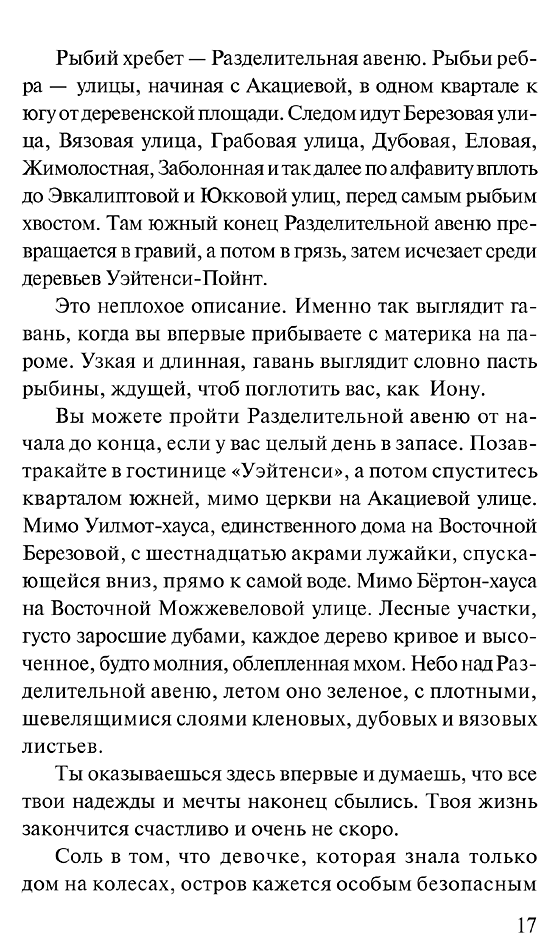 Рыбий хребет — Разделительная авеню. Рыбьи ребра — улицы, начиная с Акациевой, в одном квартале к югу от деревенской площади. Следом идут Березовая улица, Вязовая улица, Грабовая улица, Дубовая, Еловая, Жимолостная, Заболонная и так далее по алфавиту вплоть до Эвкалиптовой и Юкковой улиц, перед самым рыбьим хвостом. Там южный конец Разделительной авеню превращается в гравий, а потом в грязь, затем исчезает среди деревьев Уэйтенси-Пойнт.

Это неплохое описание. Именно так выглядит гавань, когда вы впервые прибываете с материка на пароме. Узкая и длинная, гавань выглядит словно пасть рыбины, ждущей, чтоб поглотить вас, как Иону.

Вы можете пройти Разделительной авеню от начала до конца, если у вас целый день в запасе. Позавтракайте в гостинице «Уэйтенси», а потом спуститесь кварталом южней, мимо церкви на Акациевой улице. Мимо Уилмот-хауса, единственного дома на Восточной Березовой, с шестнадцатью акрами лужайки, спускающейся вниз, прямо к самой воде. Мимо Бёртон-хауса на Восточной Можжевеловой улице. Лесные участки, густо заросшие дубами, каждое дерево кривое и высоченное, будто молния, облепленная мхом. Небо над Разделительной авеню, летом оно зеленое, с плотными, шевелящимися слоями кленовых, дубовых и вязовых листьев.

Ты оказываешься здесь впервые и думаешь, что все твои надежды и мечты наконец сбылись. Твоя жизнь закончится счастливо и очень не скоро.

Соль в том, что девочке, которая знала только дом на колесах, остров кажется особым безопасным

17